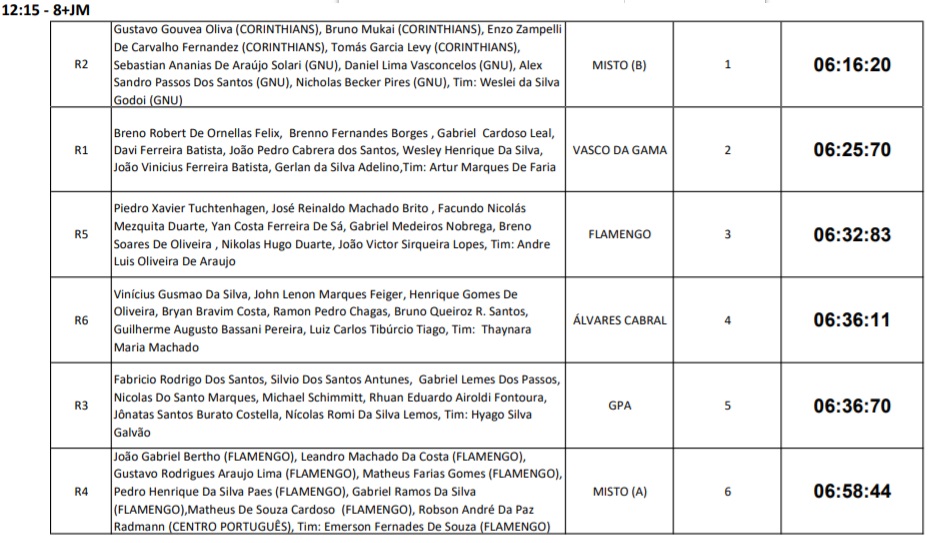 12:15 - 8+JM

| | | | | |
|---|---|---|---|---|
| R2 | Gustavo Gouvea Oliva (CORINTHIANS), Bruno Mukai (CORINTHIANS), Enzo Zampelli De Carvalho Fernandez (CORINTHIANS), Tomás Garcia Levy (CORINTHIANS), Sebastian Ananias De Araújo Solari (GNU), Daniel Lima Vasconcelos (GNU), Alex Sandro Passos Dos Santos (GNU), Nicholas Becker Pires (GNU), Tim: Weslei da Silva Godoi (GNU) | MISTO (B) | 1 | 06:16:20 |
| R1 | Breno Robert De Ornellas Felix, Brenno Fernandes Borges , Gabriel Cardoso Leal, Davi Ferreira Batista, João Pedro Cabrera dos Santos, Wesley Henrique Da Silva, João Vinicius Ferreira Batista, Gerlan da Silva Adelino,Tim: Artur Marques De Faria | VASCO DA GAMA | 2 | 06:25:70 |
| R5 | Piedro Xavier Tuchtenhagen, José Reinaldo Machado Brito , Facundo Nicolás Mezquita Duarte, Yan Costa Ferreira De Sá, Gabriel Medeiros Nobrega, Breno Soares De Oliveira , Nikolas Hugo Duarte, João Victor Sirqueira Lopes, Tim: Andre Luis Oliveira De Araujo | FLAMENGO | 3 | 06:32:83 |
| R6 | Vinícius Gusmao Da Silva, John Lenon Marques Feiger, Henrique Gomes De Oliveira, Bryan Bravim Costa, Ramon Pedro Chagas, Bruno Queiroz R. Santos, Guilherme Augusto Bassani Pereira, Luiz Carlos Tibúrcio Tiago, Tim: Thaynara Maria Machado | ÁLVARES CABRAL | 4 | 06:36:11 |
| R3 | Fabricio Rodrigo Dos Santos, Silvio Dos Santos Antunes, Gabriel Lemes Dos Passos, Nicolas Do Santo Marques, Michael Schimmitt, Rhuan Eduardo Airoldi Fontoura, Jônatas Santos Burato Costella, Nícolas Romi Da Silva Lemos, Tim: Hyago Silva Galvão | GPA | 5 | 06:36:70 |
| R4 | João Gabriel Bertho (FLAMENGO), Leandro Machado Da Costa (FLAMENGO), Gustavo Rodrigues Araujo Lima (FLAMENGO), Matheus Farias Gomes (FLAMENGO), Pedro Henrique Da Silva Paes (FLAMENGO), Gabriel Ramos Da Silva (FLAMENGO),Matheus De Souza Cardoso (FLAMENGO), Robson André Da Paz Radmann (CENTRO PORTUGUÊS), Tim: Emerson Fernades De Souza (FLAMENGO) | MISTO (A) | 6 | 06:58:44 |